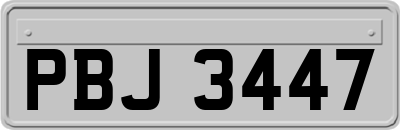 PBJ 3447